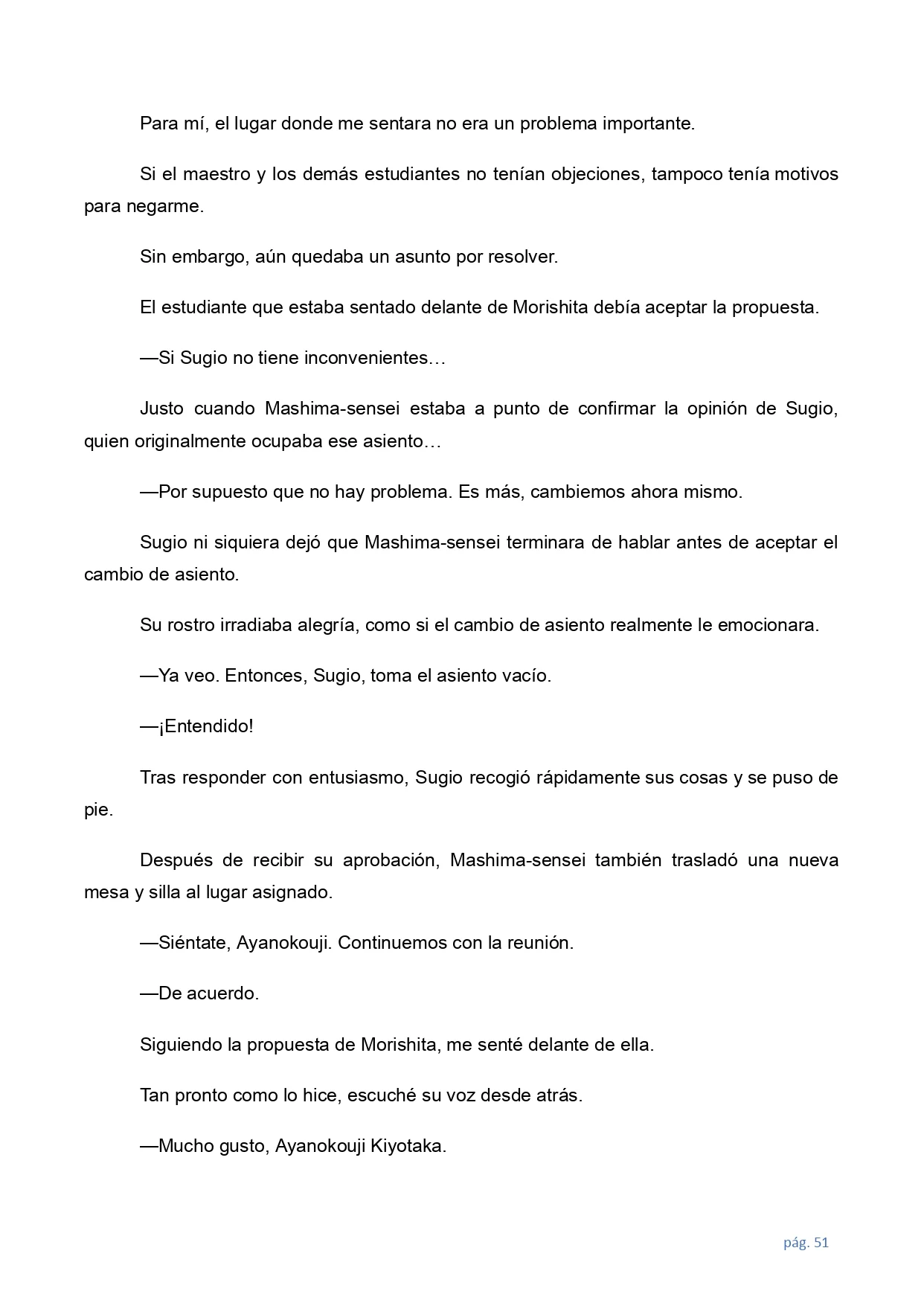 Para mí, el lugar donde me sentara no era un problema importante.

Si el maestro y los demás estudiantes no tenían objeciones, tampoco tenía motivos para negarme.

Sin embargo, aún quedaba un asunto por resolver.

El estudiante que estaba sentado delante de Morishita debía aceptar la propuesta.

—Si Sugio no tiene inconvenientes…

Justo cuando Mashima-sensei estaba a punto de confirmar la opinión de Sugio, quien originalmente ocupaba ese asiento…

—Por supuesto que no hay problema. Es más, cambiemos ahora mismo.

Sugio ni siquiera dejó que Mashima-sensei terminara de hablar antes de aceptar el cambio de asiento.

Su rostro irradiaba alegría, como si el cambio de asiento realmente le emocionara.

—Ya veo. Entonces, Sugio, toma el asiento vacío.

—¡Entendido!

Tras responder con entusiasmo, Sugio recogió rápidamente sus cosas y se puso de pie.

Después de recibir su aprobación, Mashima-sensei también trasladó una nueva mesa y silla al lugar asignado.

—Siéntate, Ayanokouji. Continuemos con la reunión.

—De acuerdo.

Siguiendo la propuesta de Morishita, me senté delante de ella.

Tan pronto como lo hice, escuché su voz desde atrás.

—Mucho gusto, Ayanokouji Kiyotaka.

pág. 51